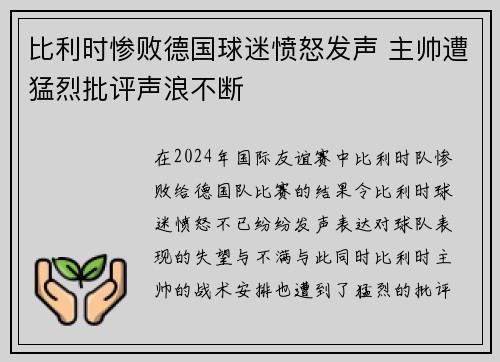 比利时惨败德国球迷愤怒发声 主帅遭猛烈批评声浪不断

在2024年国际友谊赛中比利时队惨败给德国队比赛的结果令比利时球迷愤怒不已纷纷发声表达对球队表现的失望与不满与此同时比利时主帅的战术安排也遭到了猛烈的批评